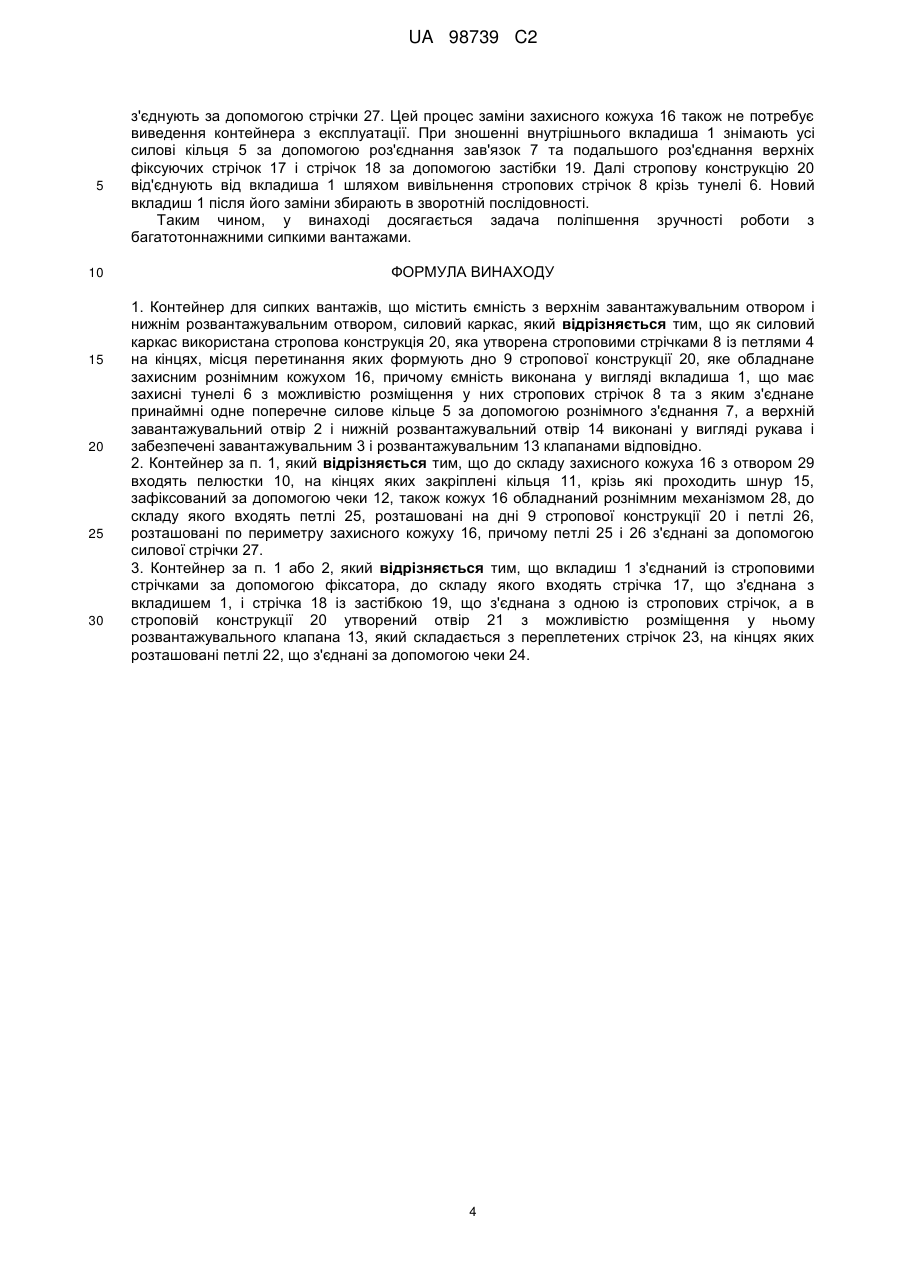 UA 98739 C2

з'єднують за допомогою стрічки 27. Цей процес заміни захисного кожуха 16 також не потребує виведення контейнера з експлуатації. При зношенні внутрішнього вкладиша 1 знімають усі силові кільця 5 за допомогою роз'єднання зав'язок 7 та подальшого роз'єднання верхніх фіксуючих стрічок 17 і стрічок 18 за допомогою застібки 19. Далі стропову конструкцію 20 від'єднують від вкладиша 1 шляхом вивільнення стропових стрічок 8 крізь тунелі 6. Новий вкладиш 1 після його заміни збирають в зворотній послідовності.

5

Таким чином, у винаході досягається задача поліпшення зручності роботи з багатотоннажними сипкими вантажами.

10

ФОРМУЛА ВИНАХОДУ

1. Контейнер для сипких вантажів, що містить ємність з верхнім завантажувальним отвором і нижнім розвантажувальним отвором, силовий каркас, який відрізняється тим, що як силовий каркас використана стропова конструкція 20, яка утворена строповими стрічками 8 із петлями 4 на кінцях, місця перетинання яких формують дно 9 стропової конструкції 20, яке обладнане захисним рознімним кожухом 16, причому ємність виконана у вигляді вкладиша 1, що має захисні тунелі 6 з можливістю розміщення у них стропових стрічок 8 та з яким з'єднане принаймні одне поперечне силове кільце 5 за допомогою рознімного з'єднання 7, а верхній завантажувальний отвір 2 і нижній розвантажувальний отвір 14 виконані у вигляді рукава і забезпечені завантажувальним 3 і розвантажувальним 13 клапанами відповідно.

15

20

2. Контейнер за п. 1, який відрізняється тим, що до складу захисного кожуха 16 з отвором 29 входять пелюстки 10, на кінцях яких закріплені кільця 11, крізь які проходить шнур 15, зафіксований за допомогою чеки 12, також кожух 16 обладнаний рознімним механізмом 28, до складу якого входять петлі 25, розташовані на дні 9 стропової конструкції 20 і петлі 26, розташовані по периметру захисного кожуху 16, причому петлі 25 і 26 з'єднані за допомогою силової стрічки 27.

25

3. Контейнер за п. 1 або 2, який відрізняється тим, що вкладиш 1 з'єднаний із строповими стрічками за допомогою фіксатора, до складу якого входять стрічка 17, що з'єднана з вкладишем 1, і стрічка 18 із застібкою 19, що з'єднана з одною із стропових стрічок, а в строповій конструкції 20 утворений отвір 21 з можливістю розміщення у ньому розвантажувального клапана 13, який складається з переплетених стрічок 23, на кінцях яких розташовані петлі 22, що з'єднані за допомогою чеки 24.

30

4